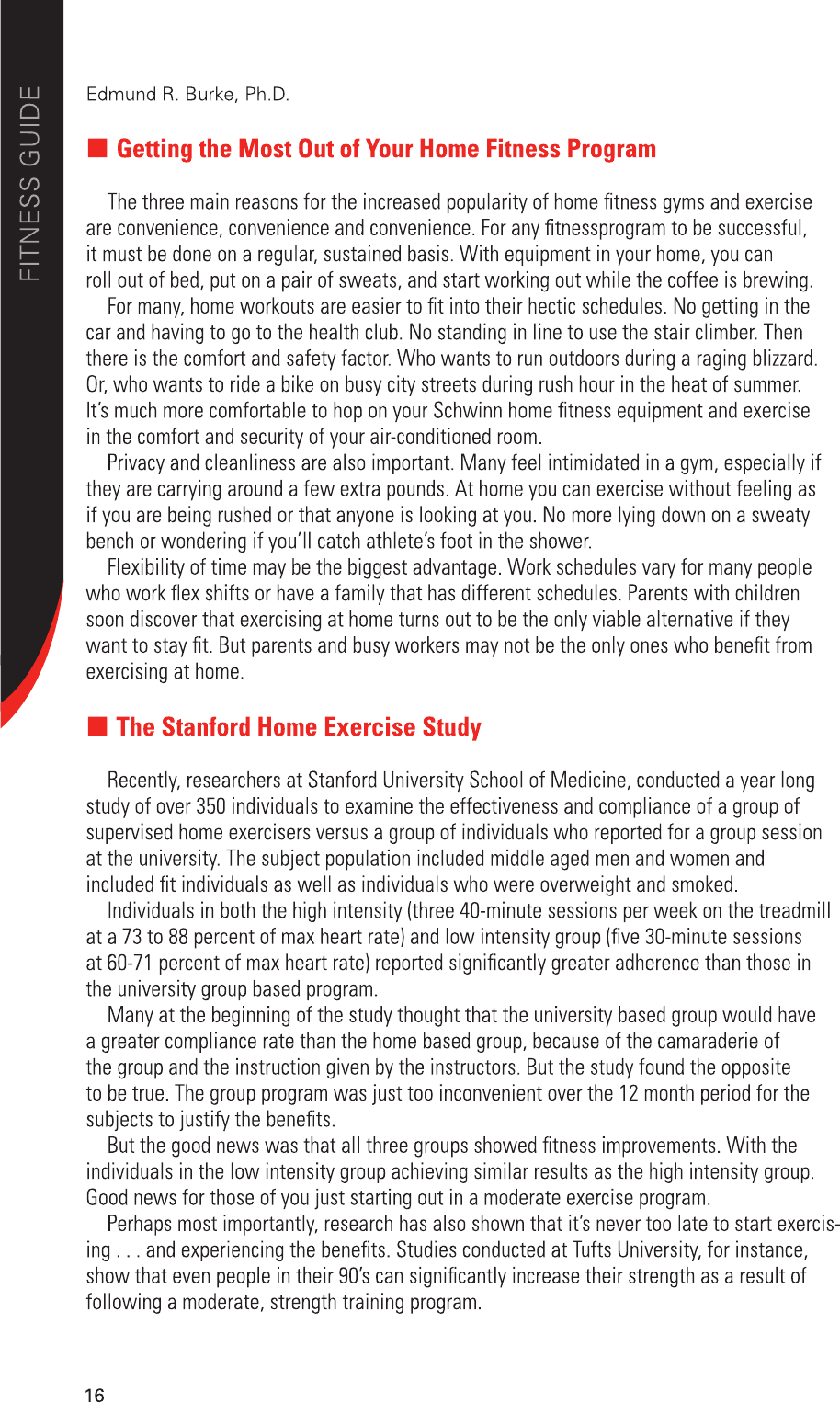 FITNESS GUIDE

Edmund R. Burke, Ph.D.

■ Getting the Most Out of Your Home Fitness Program

The three main reasons for the increased popularity of home fitness gyms and exercise are convenience, convenience and convenience. For any fitnessprogram to be successful, it must be done on a regular, sustained basis. With equipment in your home, you can roll out of bed, put on a pair of sweats, and start working out while the coffee is brewing.

For many, home workouts are easier to fit into their hectic schedules. No getting in the car and having to go to the health club. No standing in line to use the stair climber. Then there is the comfort and safety factor. Who wants to run outdoors during a raging blizzard. Or, who wants to ride a bike on busy city streets during rush hour in the heat of summer. It's much more comfortable to hop on your Schwinn home fitness equipment and exercise in the comfort and security of your air-conditioned room.

Privacy and cleanliness are also important. Many feel intimidated in a gym, especially if they are carrying around a few extra pounds. At home you can exercise without feeling as if you are being rushed or that anyone is looking at you. No more lying down on a sweaty bench or wondering if you'll catch athlete's foot in the shower.

Flexibility of time may be the biggest advantage. Work schedules vary for many people who work flex shifts or have a family that has different schedules. Parents with children soon discover that exercising at home turns out to be the only viable alternative if they want to stay fit. But parents and busy workers may not be the only ones who benefit from exercising at home.

■ The Stanford Home Exercise Study

Recently, researchers at Stanford University School of Medicine, conducted a year long study of over 350 individuals to examine the effectiveness and compliance of a group of supervised home exercisers versus a group of individuals who reported for a group session at the university. The subject population included middle aged men and women and included fit individuals as well as individuals who were overweight and smoked.

Individuals in both the high intensity (three 40-minute sessions per week on the treadmill at a 73 to 88 percent of max heart rate) and low intensity group (five 30-minute sessions at 60-71 percent of max heart rate) reported significantly greater adherence than those in the university group based program.

Many at the beginning of the study thought that the university based group would have a greater compliance rate than the home based group, because of the camaraderie of the group and the instruction given by the instructors. But the study found the opposite to be true. The group program was just too inconvenient over the 12 month period for the subjects to justify the benefits.

But the good news was that all three groups showed fitness improvements. With the individuals in the low intensity group achieving similar results as the high intensity group. Good news for those of you just starting out in a moderate exercise program.

Perhaps most importantly, research has also shown that it's never too late to start exercising . . . and experiencing the benefits. Studies conducted at Tufts University, for instance, show that even people in their 90's can significantly increase their strength as a result of following a moderate, strength training program.

16